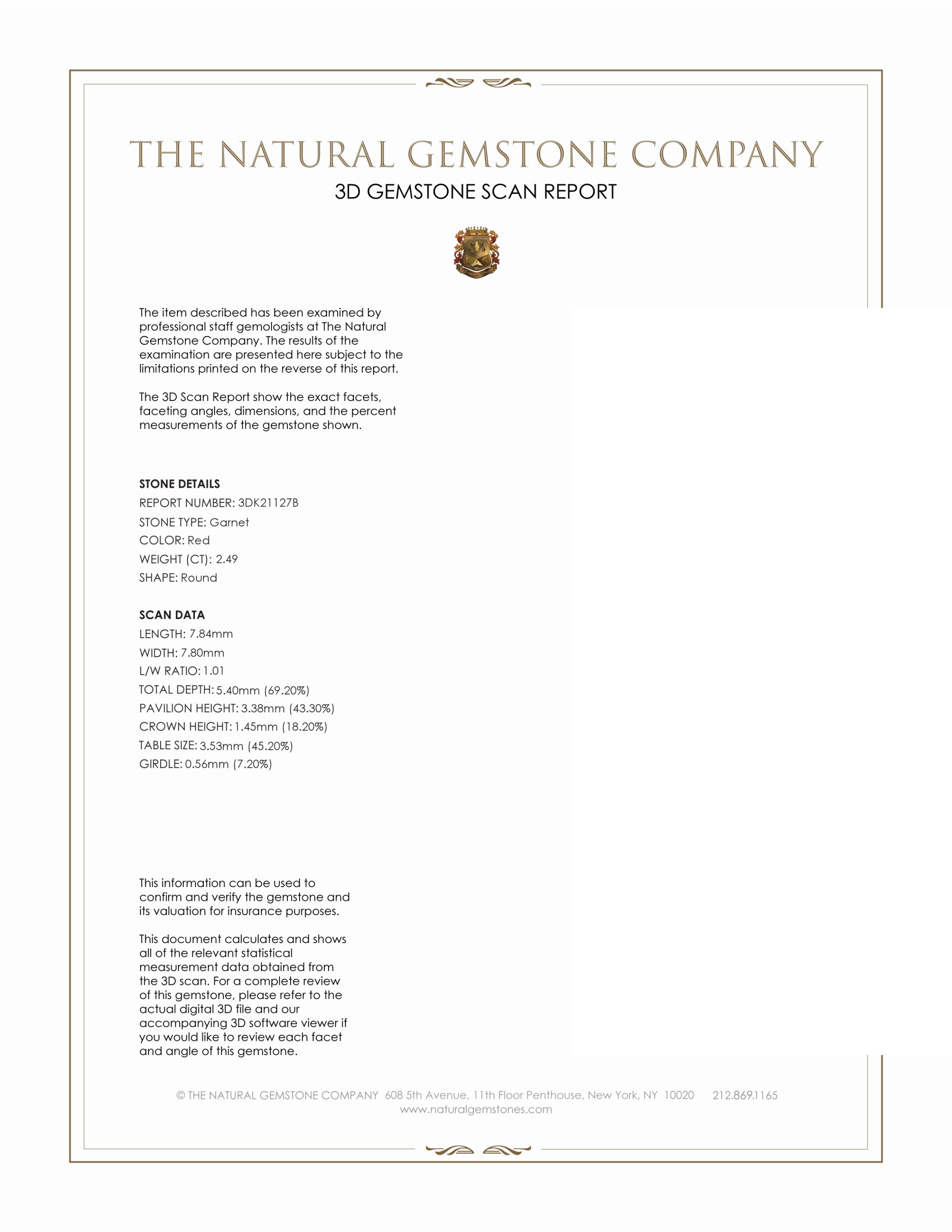 THE NATURAL GEMSTONE COMPANY
3D GEMSTONE SCAN REPORT

The item described has been examined by professional staff gemologists at The Natural Gemstone Company. The results of the examination are presented here subject to the limitations printed on the reverse of this report.

The 3D Scan Report show the exact facets, faceting angles, dimensions, and the percent measurements of the gemstone shown.

STONE DETAILS
REPORT NUMBER: 3DK21127B
STONE TYPE: Garnet
COLOR: Red
WEIGHT (CT): 2.49
SHAPE: Round

SCAN DATA
LENGTH: 7.84mm
WIDTH: 7.80mm
L/W RATIO: 1.01
TOTAL DEPTH: 5.40mm (69.20%)
PAVILION HEIGHT: 3.38mm (43.30%)
CROWN HEIGHT: 1.45mm (18.20%)
TABLE SIZE: 3.53mm (45.20%)
GIRDLE: 0.56mm (7.20%)

This information can be used to confirm and verify the gemstone and its valuation for insurance purposes.

This document calculates and shows all of the relevant statistical measurement data obtained from the 3D scan. For a complete review of this gemstone, please refer to the actual digital 3D file and our accompanying 3D software viewer if you would like to review each facet and angle of this gemstone.

© THE NATURAL GEMSTONE COMPANY 608 5th Avenue, 11th Floor Penthouse, New York, NY 10020 212.869.1165
www.naturalgemstones.com